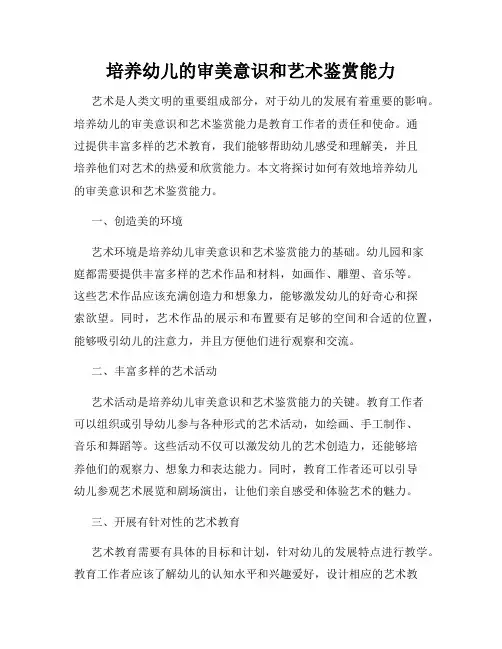 培养幼儿的审美意识和艺术鉴赏能力

艺术是人类文明的重要组成部分，对于幼儿的发展有着重要的影响。培养幼儿的审美意识和艺术鉴赏能力是教育工作者的责任和使命。通过提供丰富多样的艺术教育，我们能够帮助幼儿感受和理解美，并且培养他们对艺术的热爱和欣赏能力。本文将探讨如何有效地培养幼儿的审美意识和艺术鉴赏能力。

一、创造美的环境

艺术环境是培养幼儿审美意识和艺术鉴赏能力的基础。幼儿园和家庭都需要提供丰富多样的艺术作品和材料，如画作、雕塑、音乐等。这些艺术作品应该充满创造力和想象力，能够激发幼儿的好奇心和探索欲望。同时，艺术作品的展示和布置要有足够的空间和合适的位置，能够吸引幼儿的注意力，并且方便他们进行观察和交流。

二、丰富多样的艺术活动

艺术活动是培养幼儿审美意识和艺术鉴赏能力的关键。教育工作者可以组织或引导幼儿参与各种形式的艺术活动，如绘画、手工制作、音乐和舞蹈等。这些活动不仅可以激发幼儿的艺术创造力，还能够培养他们的观察力、想象力和表达能力。同时，教育工作者还可以引导幼儿参观艺术展览和剧场演出，让他们亲自感受和体验艺术的魅力。

三、开展有针对性的艺术教育

艺术教育需要有具体的目标和计划，针对幼儿的发展特点进行教学。教育工作者应该了解幼儿的认知水平和兴趣爱好，设计相应的艺术教